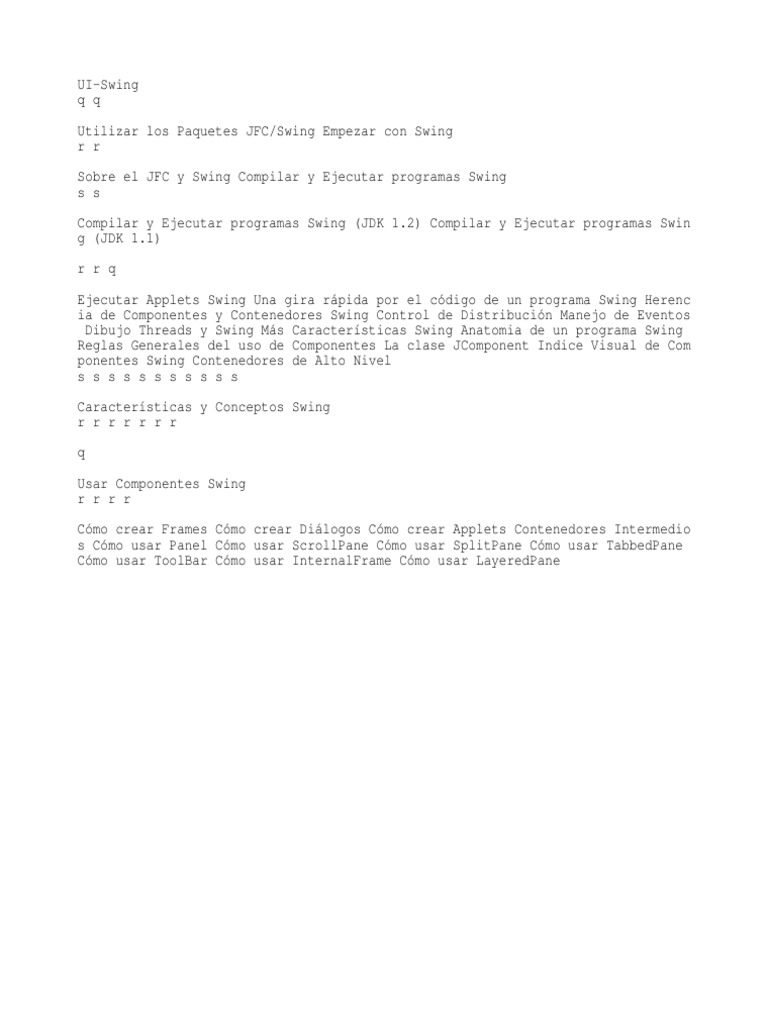 UI-Swing
q q

Utilizar los Paquetes JFC/Swing Empezar con Swing
r r

Sobre el JFC y Swing Compilar y Ejecutar programas Swing
s s

Compilar y Ejecutar programas Swing (JDK 1.2) Compilar y Ejecutar programas Swing (JDK 1.1)

r r q

Ejecutar Applets Swing Una gira rápida por el código de un programa Swing Herencia de Componentes y Contenedores Swing Control de Distribución Manejo de Eventos Dibujo Threads y Swing Más Características Swing Anatomia de un programa Swing Reglas Generales del uso de Componentes La clase JComponent Indice Visual de Componentes Swing Contenedores de Alto Nivel
s s s s s s s s s s s

Características y Conceptos Swing
r r r r r r r

q

Usar Componentes Swing
r r r r

Cómo crear Frames Cómo crear Diálogos Cómo crear Applets Contenedores Intermedios Cómo usar Panel Cómo usar ScrollPane Cómo usar SplitPane Cómo usar TabbedPane Cómo usar ToolBar Cómo usar InternalFrame Cómo usar LayeredPane